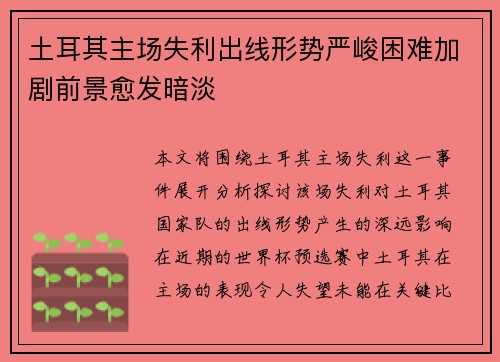 土耳其主场失利出线形势严峻困难加剧前景愈发暗淡

本文将围绕土耳其主场失利这一事件展开分析探讨该场失利对土耳其国家队的出线形势产生的深远影响在近期的世界杯预选赛中土耳其在主场的表现令人失望未能在关键比